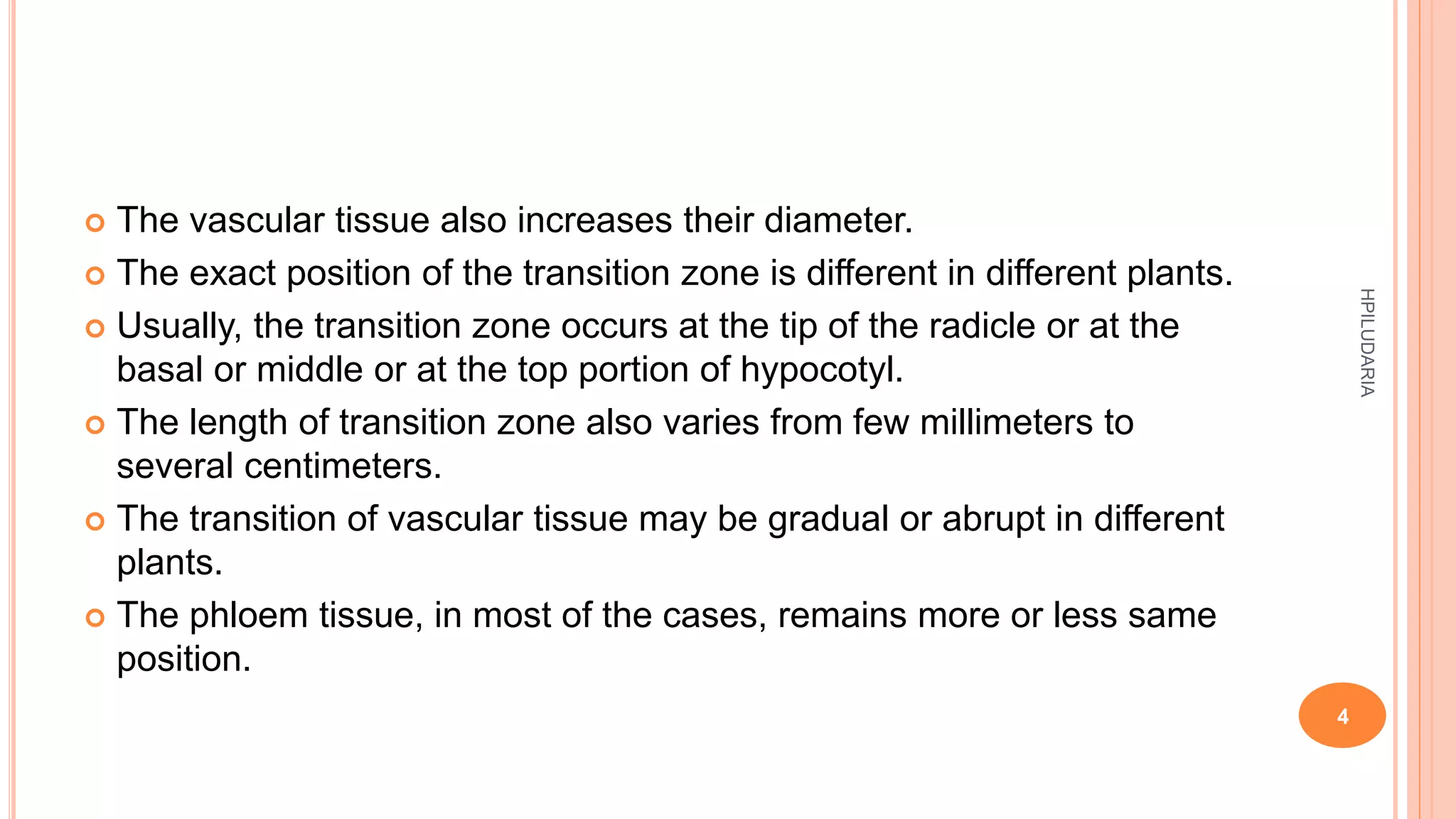 • The vascular tissue also increases their diameter.
• The exact position of the transition zone is different in different plants.
• Usually, the transition zone occurs at the tip of the radicle or at the basal or middle or at the top portion of hypocotyl.
• The length of transition zone also varies from few millimeters to several centimeters.
• The transition of vascular tissue may be gradual or abrupt in different plants.
• The phloem tissue, in most of the cases, remains more or less same position.

HPILUDARIA

4